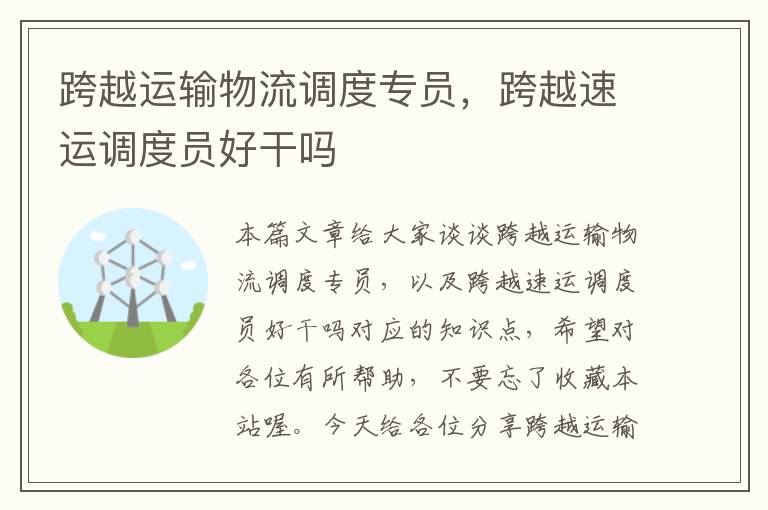 跨越运输物流调度专员，跨越速运调度员好干吗

本篇文章给大家谈谈跨越运输物流调度专员，以及跨越速运调度员好干吗对应的知识点，希望对各位有所帮助，不要忘了收藏本站喔。今天给各位分享跨越运输